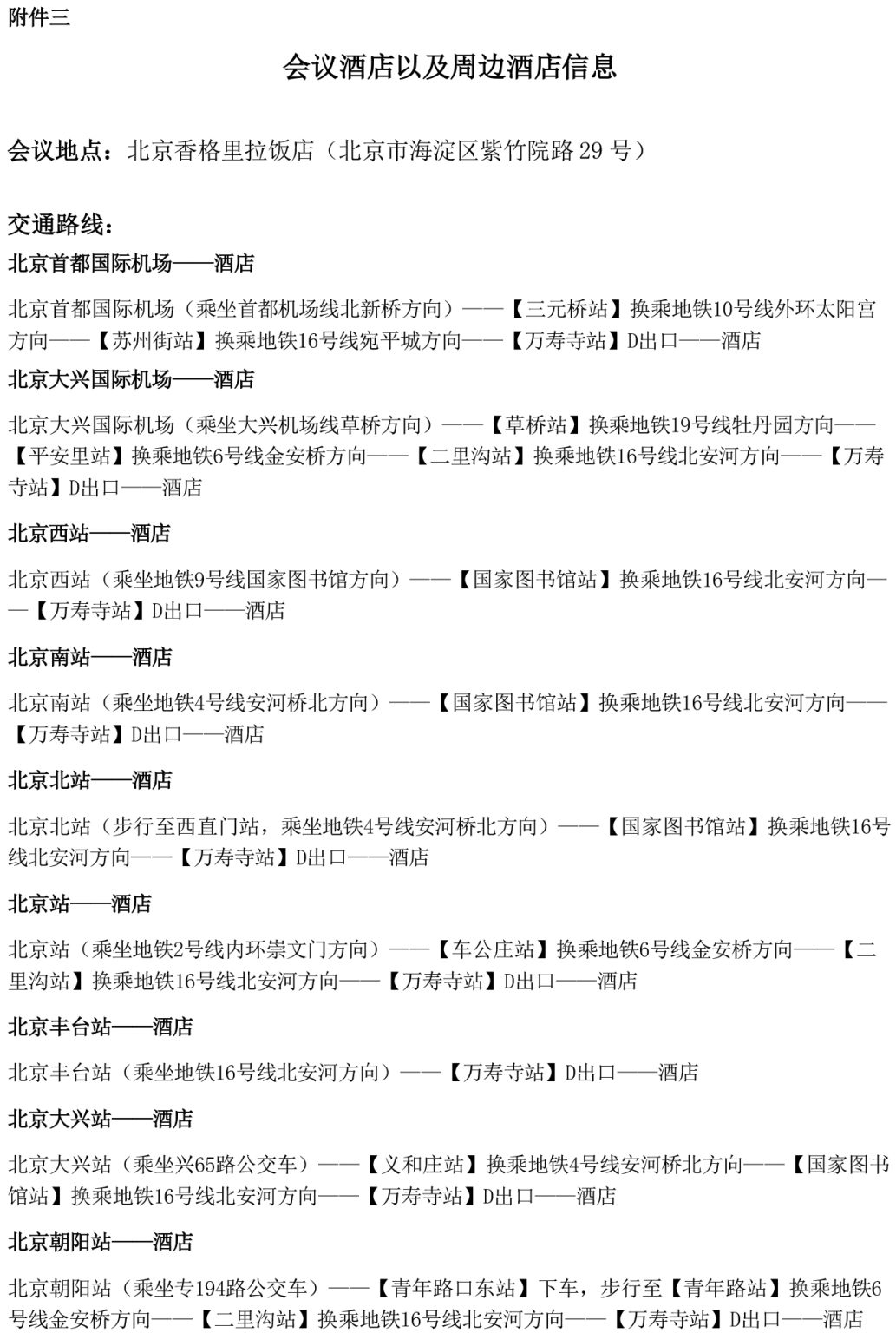 附件三

会议酒店以及周边酒店信息

会议地点：北京香格里拉饭店（北京市海淀区紫竹院路29号）

交通路线：

北京首都国际机场——酒店

北京首都国际机场（乘坐首都机场线北新桥方向）——【三元桥站】换乘地铁10号线外环太阳宫方向——【苏州街站】换乘地铁16号线宛平城方向——【万寿寺站】D出口——酒店

北京大兴国际机场——酒店

北京大兴国际机场（乘坐大兴机场线草桥方向）——【草桥站】换乘地铁19号线牡丹园方向——【平安里站】换乘地铁6号线金安桥方向——【二里沟站】换乘地铁16号线北安河方向——【万寿寺站】D出口——酒店

北京西站——酒店

北京西站（乘坐地铁9号线国家图书馆方向）——【国家图书馆站】换乘地铁16号线北安河方向——【万寿寺站】D出口——酒店

北京南站——酒店

北京南站（乘坐地铁4号线安河桥北方向）——【国家图书馆站】换乘地铁16号线北安河方向——【万寿寺站】D出口——酒店

北京北站——酒店

北京北站（步行至西直门站，乘坐地铁4号线安河桥北方向）——【国家图书馆站】换乘地铁16号线北安河方向——【万寿寺站】D出口——酒店

北京站——酒店

北京站（乘坐地铁2号线内环崇文门方向）——【车公庄站】换乘地铁6号线金安桥方向——【二里沟站】换乘地铁16号线北安河方向——【万寿寺站】D出口——酒店

北京丰台站——酒店

北京丰台站（乘坐地铁16号线北安河方向）——【万寿寺站】D出口——酒店

北京大兴站——酒店

北京大兴站（乘坐兴65路公交车）——【义和庄站】换乘地铁4号线安河桥北方向——【国家图书馆站】换乘地铁16号线北安河方向——【万寿寺站】D出口——酒店

北京朝阳站——酒店

北京朝阳站（乘坐专194路公交车）——【青年路口东站】下车，步行至【青年路站】换乘地铁6号线金安桥方向——【二里沟站】换乘地铁16号线北安河方向——【万寿寺站】D出口——酒店